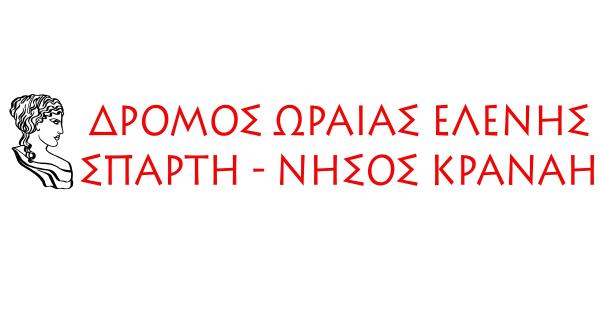 ΔΡΟΜΟΣ ΩΡΑΙΑΣ ΕΛΕΝΗΣ
ΣΠΑΡΤΗ - ΝΗΣΟΣ ΚΡΑΝΑΗ